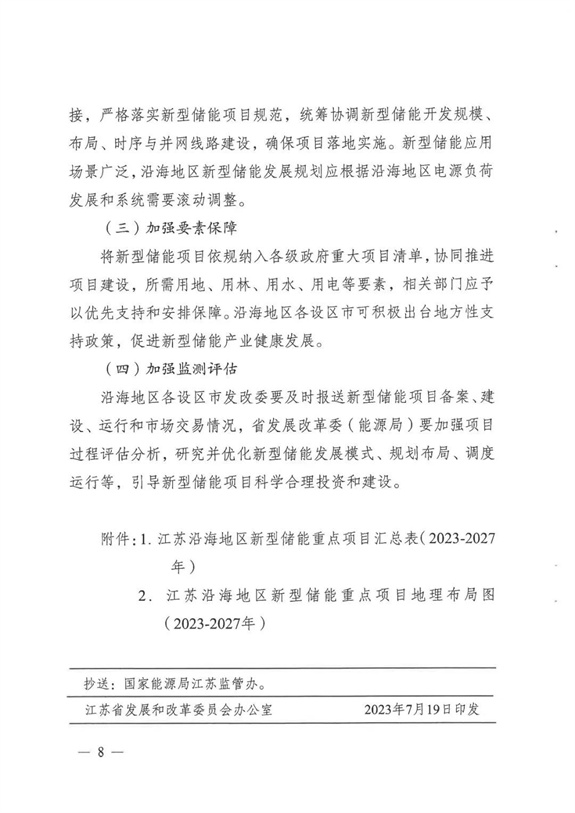 接，严格落实新型储能项目规范，统筹协调新型储能开发规模、布局、时序与并网线路建设，确保项目落地实施。新型储能应用场景广泛，沿海地区新型储能发展规划应根据沿海地区电源负荷发展和系统需要滚动调整。

（三）加强要素保障

将新型储能项目依规纳入各级政府重大项目清单，协同推进项目建设，所需用地、用林、用水、用电等要素，相关部门应予以优先支持和安排保障。沿海地区各设区市可积极出台地方性支持政策，促进新型储能产业健康发展。

（四）加强监测评估

沿海地区各设区市发改委要及时报送新型储能项目备案、建设、运行和市场交易情况，省发展改革委（能源局）要加强项目过程评估分析，研究并优化新型储能发展模式、规划布局、调度运行等，引导新型储能项目科学合理投资和建设。

附件：1. 江苏沿海地区新型储能重点项目汇总表（2023-2027年）

2. 江苏沿海地区新型储能重点项目地理布局图（2023-2027年）

抄送：国家能源局江苏监管办。

江苏省发展和改革委员会办公室 2023年7月19日印发

— 8 —